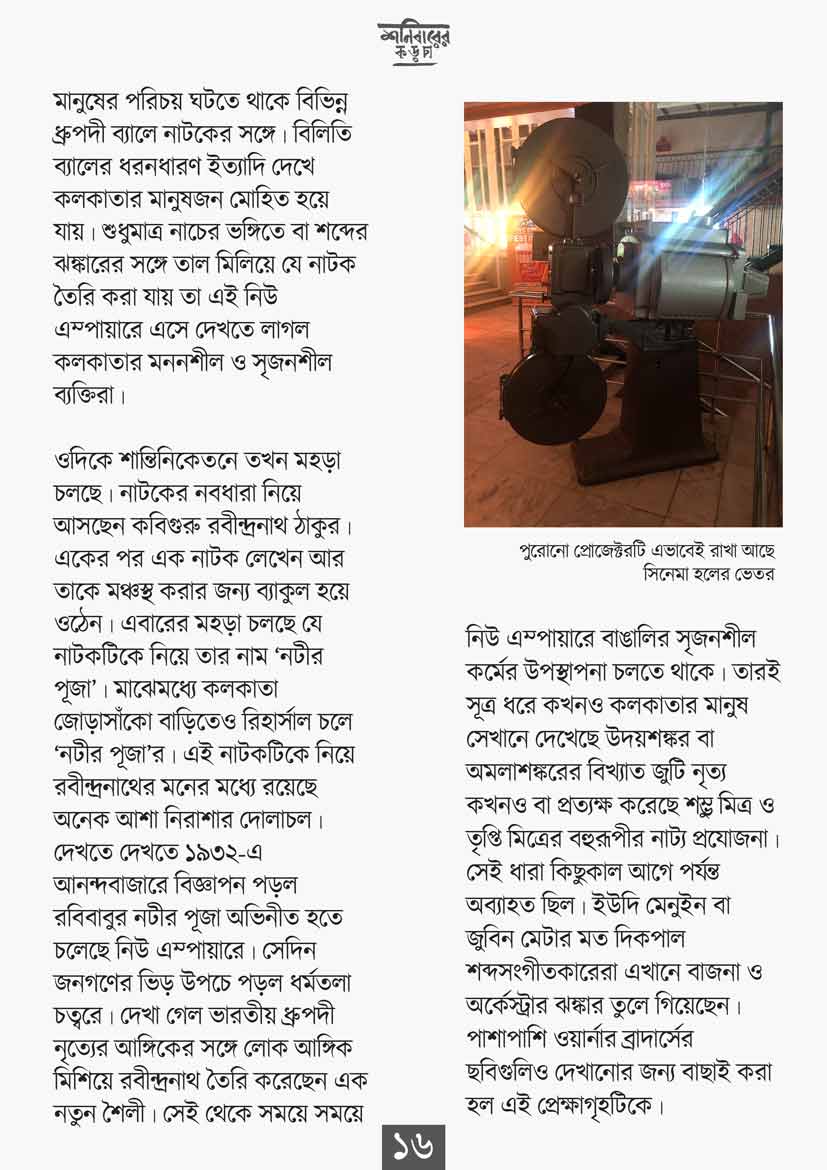 শনিবারের কড়চা

মানুষের পরিচয় ঘটতে থাকে বিভিন্ন ধ্রুপদী ব্যালে নাটকের সঙ্গে। বিলিতি ব্যালের ধরনধারণ ইত্যাদি দেখে কলকাতার মানুষজন মোহিত হয়ে যায়। শুধুমাত্র নাচের ভঙ্গিতে বা শব্দের ঝঙ্কারের সঙ্গে তাল মিলিয়ে যে নাটক তৈরি করা যায় তা এই নিউ এম্পায়ারে এসে দেখতে লাগল কলকাতার মননশীল ও সৃজনশীল ব্যক্তিরা।

ওদিকে শান্তিনিকেতনে তখন মহড়া চলছে। নাটকের নবধারা নিয়ে আসছেন কবিগুরু রবীন্দ্রনাথ ঠাকুর। একের পর এক নাটক লেখেন আর তাকে মঞ্চস্থ করার জন্য ব্যাকুল হয়ে ওঠেন। এবারের মহড়া চলছে যে নাটকটিকে নিয়ে তার নাম 'নটীর পূজা'। মাঝেমধ্যে কলকাতা জোড়াসাঁকো বাড়িতেও রিহার্সাল চলে 'নটীর পূজা'র। এই নাটকটিকে নিয়ে রবীন্দ্রনাথের মনের মধ্যে রয়েছে অনেক আশা নিরাশার দোলাচল। দেখতে দেখতে ১৯৩২-এ আনন্দবাজারে বিজ্ঞাপন পড়ল রবিবাবুর নটীর পূজা অভিনীত হতে চলেছে নিউ এম্পায়ারে। সেদিন জনগণের ভিড় উপচে পড়ল ধর্মতলা চত্বরে। দেখা গেল ভারতীয় ধ্রুপদী নৃত্যের আঙ্গিকের সঙ্গে লোক আঙ্গিক মিশিয়ে রবীন্দ্রনাথ তৈরি করেছেন এক নতুন শৈলী। সেই থেকে সময়ে সময়ে

পুরোনো প্রোজেক্টরটি এভাবেই রাখা আছে সিনেমা হলের ভেতর

নিউ এম্পায়ারে বাঙালির সৃজনশীল কর্মের উপস্থাপনা চলতে থাকে। তারই সূত্র ধরে কখনও কলকাতার মানুষ সেখানে দেখেছে উদয়শঙ্কর বা অমলাশঙ্করের বিখ্যাত জুটি নৃত্য কখনও বা প্রত্যক্ষ করেছে শম্ভু মিত্র ও তৃপ্তি মিত্রের বহুরূপীর নাট্য প্রযোজনা। সেই ধারা কিছুকাল আগে পর্যন্ত অব্যাহত ছিল। ইউদি মেনুইন বা জুবিন মেটার মত দিকপাল শব্দসংগীতকারেরা এখানে বাজনা ও অর্কেস্ট্রার ঝঙ্কার তুলে গিয়েছেন। পাশাপাশি ওয়ার্নার ব্রাদার্সের ছবিগুলিও দেখানোর জন্য বাছাই করা হল এই প্রেক্ষাগৃহটিকে।

১৬